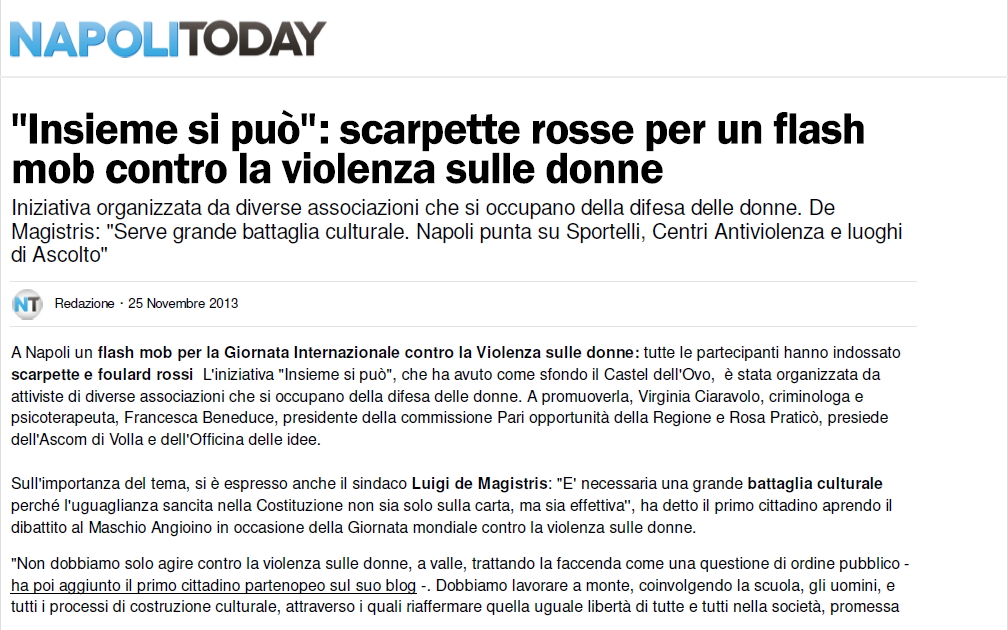 NAPOLITODAY

"Insieme si può": scarpette rosse per un flash mob contro la violenza sulle donne

Iniziativa organizzata da diverse associazioni che si occupano della difesa delle donne. De Magistris: "Serve grande battaglia culturale. Napoli punta su Sportelli, Centri Antiviolenza e luoghi di Ascolto"

NT Redazione · 25 Novembre 2013

A Napoli un flash mob per la Giornata Internazionale contro la Violenza sulle donne: tutte le partecipanti hanno indossato scarpette e foulard rossi L'iniziativa "Insieme si può", che ha avuto come sfondo il Castel dell'Ovo, è stata organizzata da attiviste di diverse associazioni che si occupano della difesa delle donne. A promuoverla, Virginia Ciaravolo, criminologa e psicoterapeuta, Francesca Beneduce, presidente della commissione Pari opportunità della Regione e Rosa Praticò, presiede dell'Ascom di Volla e dell'Officina delle idee.

Sull'importanza del tema, si è espresso anche il sindaco Luigi de Magistris: "E' necessaria una grande battaglia culturale perché l'uguaglianza sancita nella Costituzione non sia solo sulla carta, ma sia effettiva", ha detto il primo cittadino aprendo il dibattito al Maschio Angioino in occasione della Giornata mondiale contro la violenza sulle donne.

"Non dobbiamo solo agire contro la violenza sulle donne, a valle, trattando la faccenda come una questione di ordine pubblico - ha poi aggiunto il primo cittadino partenopeo sul suo blog -. Dobbiamo lavorare a monte, coinvolgendo la scuola, gli uomini, e tutti i processi di costruzione culturale, attraverso i quali riaffermare quella uguale libertà di tutte e tutti nella società, promessa